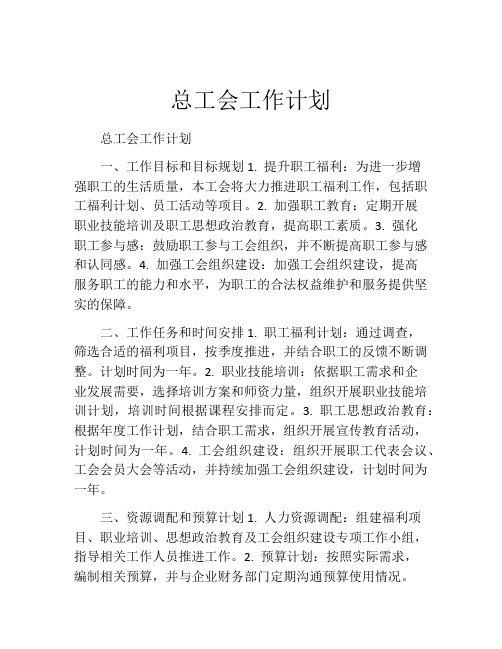 总工会工作计划

总工会工作计划

一、工作目标和目标规划 1. 提升职工福利：为进一步增强职工的生活质量，本工会将大力推进职工福利工作，包括职工福利计划、员工活动等项目。2. 加强职工教育：定期开展职业技能培训及职工思想政治教育，提高职工素质。3. 强化职工参与感：鼓励职工参与工会组织，并不断提高职工参与感和认同感。4. 加强工会组织建设：加强工会组织建设，提高服务职工的能力和水平，为职工的合法权益维护和服务提供坚实的保障。

二、工作任务和时间安排 1. 职工福利计划：通过调查，筛选合适的福利项目，按季度推进，并结合职工的反馈不断调整。计划时间为一年。2. 职业技能培训：依据职工需求和企业发展需要，选择培训方案和师资力量，组织开展职业技能培训计划，培训时间根据课程安排而定。3. 职工思想政治教育：根据年度工作计划，结合职工需求，组织开展宣传教育活动，计划时间为一年。4. 工会组织建设：组织开展职工代表会议、工会会员大会等活动，并持续加强工会组织建设，计划时间为一年。

三、资源调配和预算计划 1. 人力资源调配：组建福利项目、职业培训、思想政治教育及工会组织建设专项工作小组，指导相关工作人员推进工作。2. 预算计划：按照实际需求，编制相关预算，并与企业财务部门定期沟通预算使用情况。